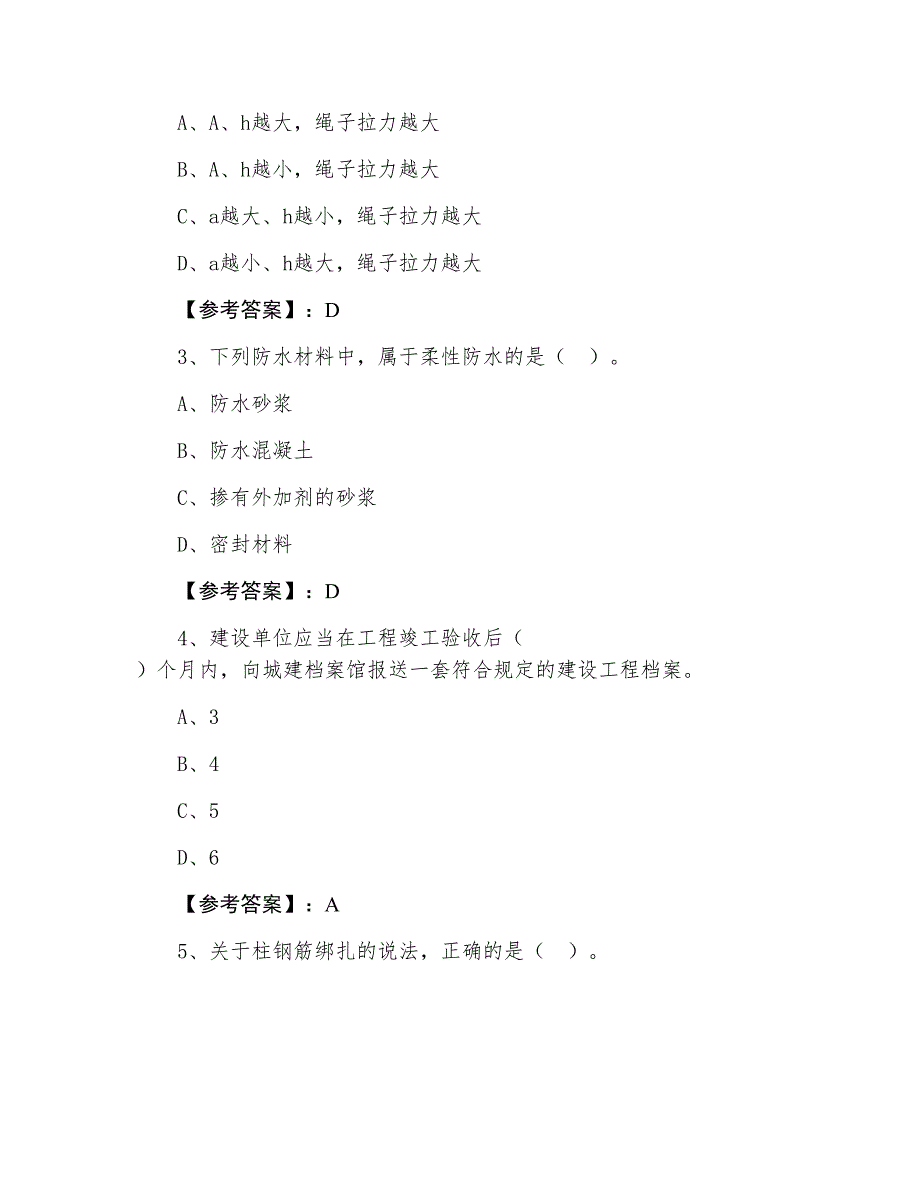 A、A、h越大，绳子拉力越大

B、A、h越小，绳子拉力越大

C、a越大、h越小，绳子拉力越大

D、a越小、h越大，绳子拉力越大

【参考答案】：D

3、下列防水材料中，属于柔性防水的是（ ）。

A、防水砂浆

B、防水混凝土

C、掺有外加剂的砂浆

D、密封材料

【参考答案】：D

4、建设单位应当在工程竣工验收后（ ）个月内，向城建档案馆报送一套符合规定的建设工程档案。

A、3

B、4

C、5

D、6

【参考答案】：A

5、关于柱钢筋绑扎的说法，正确的是（ ）。